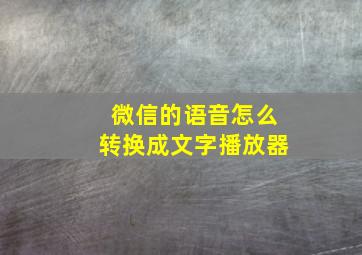 微信的语音怎么
转换成文字播放器